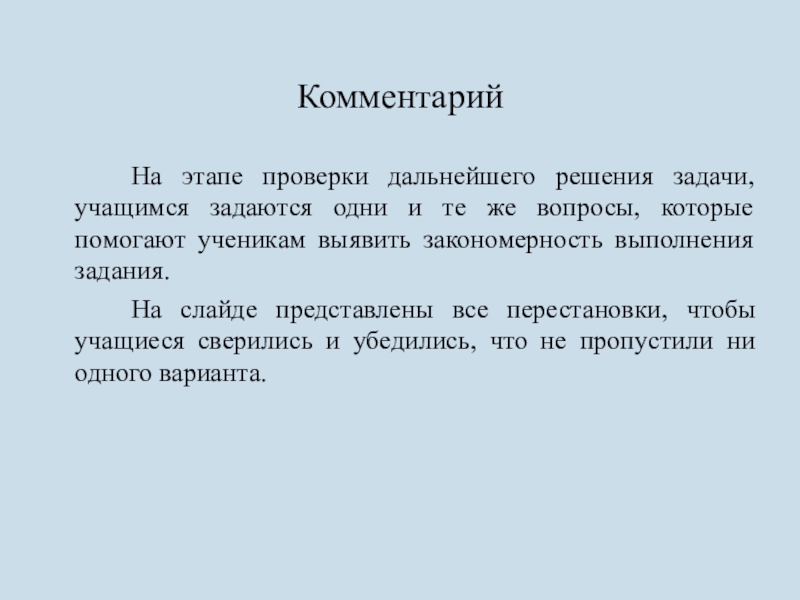 Комментарий

На этапе проверки дальнейшего решения задачи, учащимся задаются одни и те же вопросы, которые помогают ученикам выявить закономерность выполнения задания.

На слайде представлены все перестановки, чтобы учащиеся сверились и убедились, что не пропустили ни одного варианта.